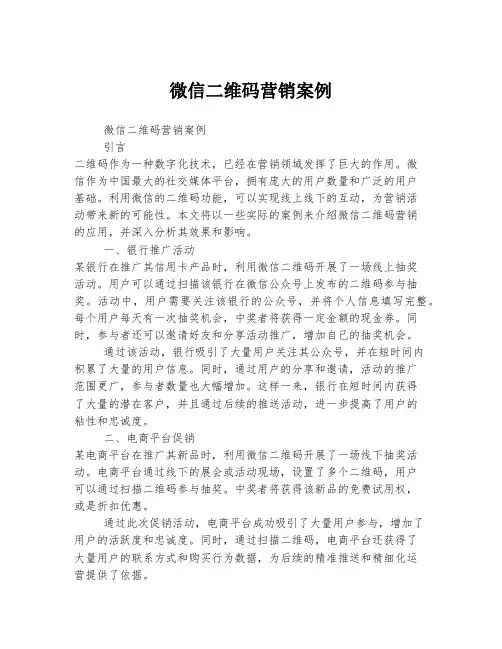 微信二维码营销案例

微信二维码营销案例

引言

二维码作为一种数字化技术，已经在营销领域发挥了巨大的作用。微信作为中国最大的社交媒体平台，拥有庞大的用户数量和广泛的用户基础。利用微信的二维码功能，可以实现线上线下的互动，为营销活动带来新的可能性。本文将以一些实际的案例来介绍微信二维码营销的应用，并深入分析其效果和影响。

一、银行推广活动

某银行在推广其信用卡产品时，利用微信二维码开展了一场线上抽奖活动。用户可以通过扫描该银行在微信公众号上发布的二维码参与抽奖。活动中，用户需要关注该银行的公众号，并将个人信息填写完整。每个用户每天有一次抽奖机会，中奖者将获得一定金额的现金券。同时，参与者还可以邀请好友和分享活动推广，增加自己的抽奖机会。

通过该活动，银行吸引了大量用户关注其公众号，并在短时间内积累了大量的用户信息。同时，通过用户的分享和邀请，活动的推广范围更广，参与者数量也大幅增加。这样一来，银行在短时间内获得了大量的潜在客户，并且通过后续的推送活动，进一步提高了用户的粘性和忠诚度。

二、电商平台促销

某电商平台在推广其新品时，利用微信二维码开展了一场线下抽奖活动。电商平台通过线下的展会或活动现场，设置了多个二维码，用户可以通过扫描二维码参与抽奖。中奖者将获得该新品的免费试用权，或是折扣优惠。

通过此次促销活动，电商平台成功吸引了大量用户参与，增加了用户的活跃度和忠诚度。同时，通过扫描二维码，电商平台还获得了大量用户的联系方式和购买行为数据，为后续的精准推送和精细化运营提供了依据。